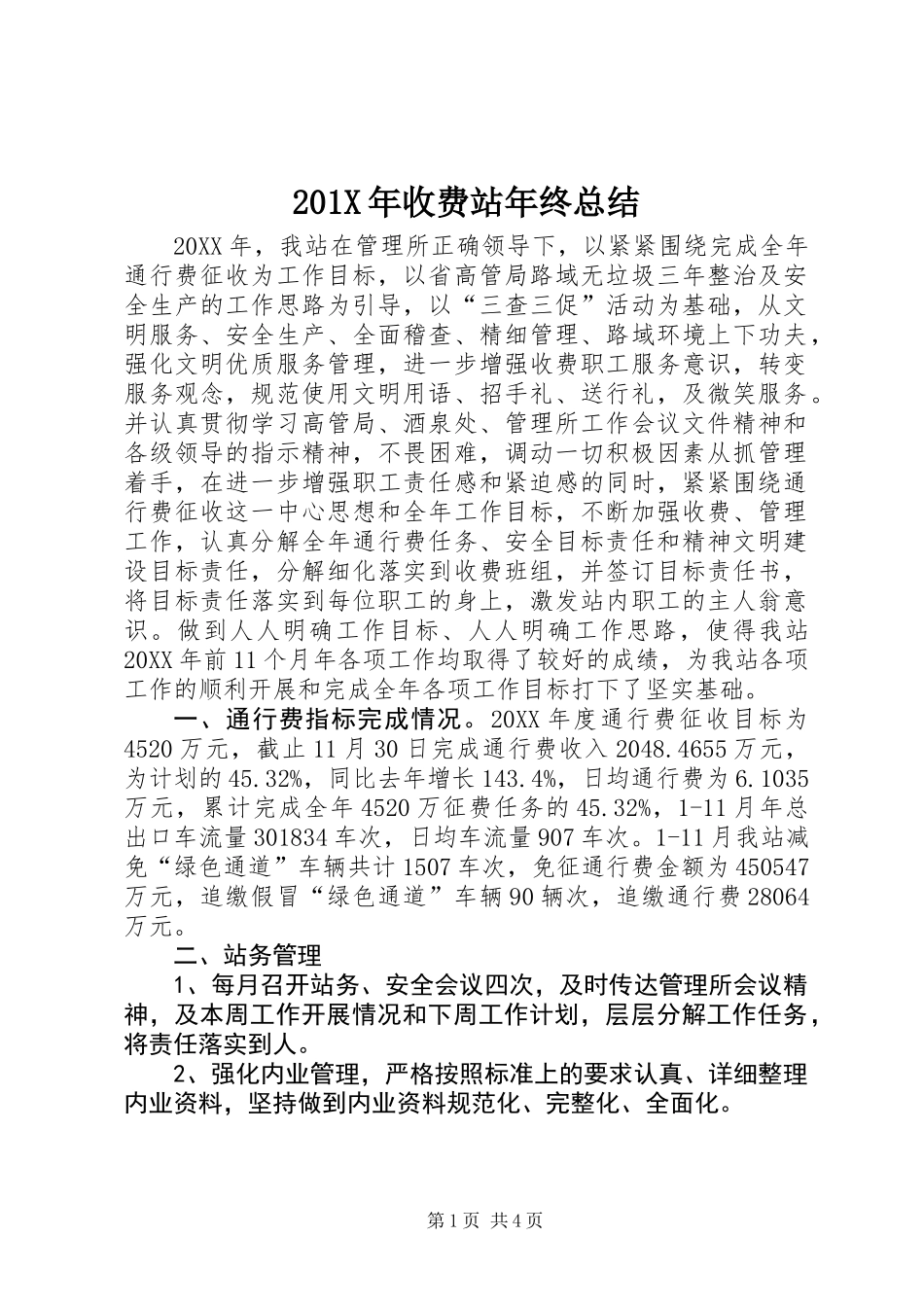 201X年收费站年终总结

20XX年，我站在管理所正确领导下，以紧紧围绕完成全年通行费征收为工作目标，以省高管局路域无垃圾三年整治及安全生产的工作思路为引导，以“三查三促”活动为基础，从文明服务、安全生产、全面稽查、精细管理、路域环境上下功夫，强化文明优质服务管理，进一步增强收费职工服务意识，转变服务观念，规范使用文明用语、招手礼、送行礼，及微笑服务。并认真贯彻学习高管局、酒泉处、管理所工作会议文件精神和各级领导的指示精神，不畏困难，调动一切积极因素从抓管理着手，在进一步增强职工责任感和紧迫感的同时，紧紧围绕通行费征收这一中心思想和全年工作目标，不断加强收费、管理工作，认真分解全年通行费任务、安全目标责任和精神文明建设目标责任，分解细化落实到收费班组，并签订目标责任书，将目标责任落实到每位职工的身上，激发站内职工的主人翁意识。做到人人明确工作目标、人人明确工作思路，使得我站20XX年前11个月年各项工作均取得了较好的成绩，为我站各项工作的顺利开展和完成全年各项工作目标打下了坚实基础。

一、通行费指标完成情况。20XX年度通行费征收目标为4520万元，截止11月30日完成通行费收入2048.4655万元，为计划的45.32%，同比去年增长143.4%，日均通行费为6.1035万元，累计完成全年4520万征费任务的45.32%，1-11月年总出口车流量301834车次，日均车流量907车次。1-11月我站减免“绿色通道”车辆共计1507车次，免征通行费金额为450547万元，追缴假冒“绿色通道”车辆90辆次，追缴通行费28064万元。

二、站务管理

1、每月召开站务、安全会议四次，及时传达管理所会议精神，及本周工作开展情况和下周工作计划，层层分解工作任务，将责任落实到人。

2、强化内业管理，严格按照标准上的要求认真、详细整理内业资料，坚持做到内业资料规范化、完整化、全面化。

第1页 共4页